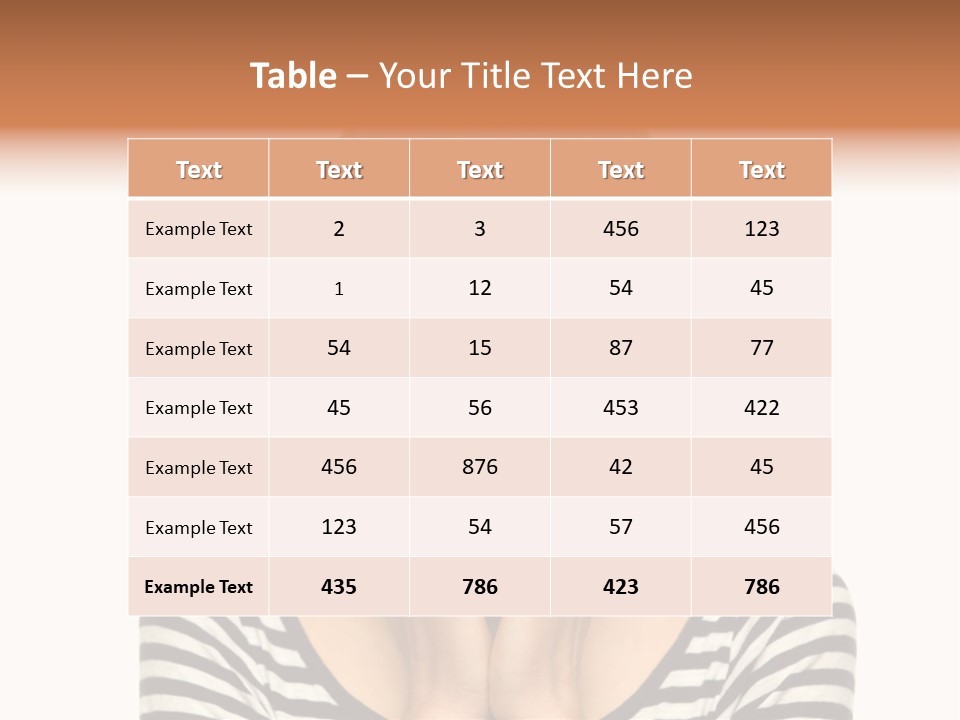 Table – Your Title Text Here

| Text | Text | Text | Text | Text |
|---|---|---|---|---|
| Example Text | 2 | 3 | 456 | 123 |
| Example Text | 1 | 12 | 54 | 45 |
| Example Text | 54 | 15 | 87 | 77 |
| Example Text | 45 | 56 | 453 | 422 |
| Example Text | 456 | 876 | 42 | 45 |
| Example Text | 123 | 54 | 57 | 456 |
| Example Text | 435 | 786 | 423 | 786 |